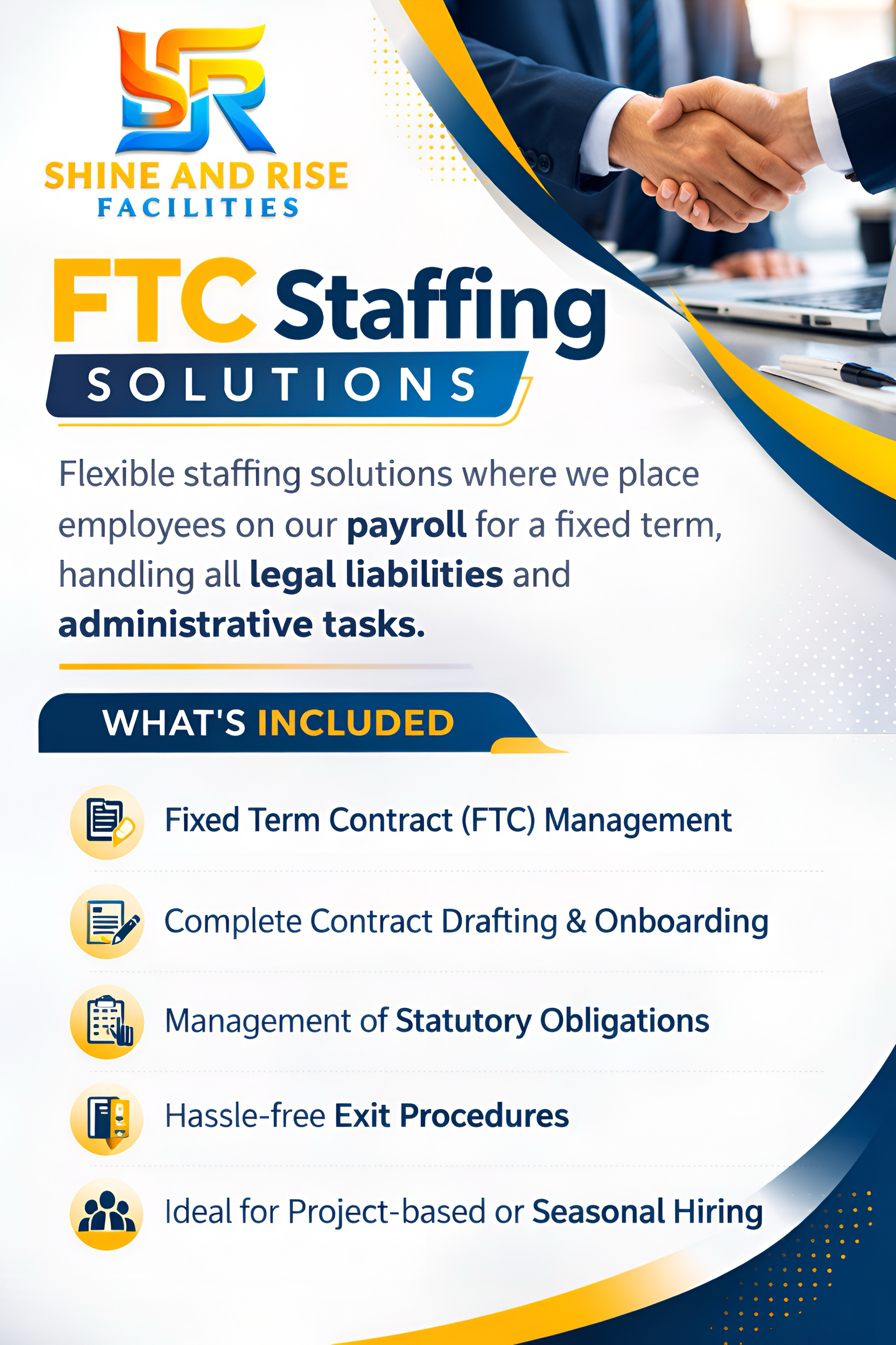 SR

SHINE AND RISE
FACILITIES

FTC Staffing
SOLUTIONS

Flexible staffing solutions where we place employees on our payroll for a fixed term, handling all legal liabilities and administrative tasks.

WHAT'S INCLUDED

Fixed Term Contract (FTC) Management

Complete Contract Drafting & Onboarding

Management of Statutory Obligations

Hassle-free Exit Procedures

Ideal for Project-based or Seasonal Hiring